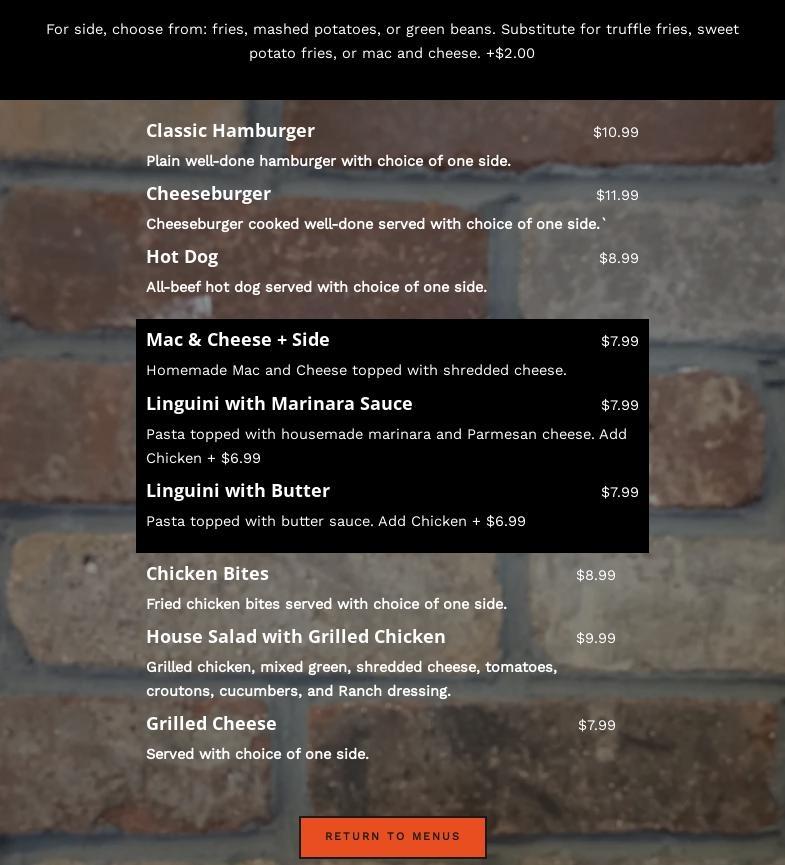 For side, choose from: fries, mashed potatoes, or green beans. Substitute for truffle fries, sweet potato fries, or mac and cheese. +$2.00

Classic Hamburger
$10.99
Plain well-done hamburger with choice of one side.

Cheeseburger
$11.99
Cheeseburger cooked well-done served with choice of one side.`

Hot Dog
$8.99
All-beef hot dog served with choice of one side.

Mac & Cheese + Side
$7.99
Homemade Mac and Cheese topped with shredded cheese.

Linguini with Marinara Sauce
$7.99
Pasta topped with housemade marinara and Parmesan cheese. Add Chicken + $6.99

Linguini with Butter
$7.99
Pasta topped with butter sauce. Add Chicken + $6.99

Chicken Bites
$8.99
Fried chicken bites served with choice of one side.

House Salad with Grilled Chicken
$9.99
Grilled chicken, mixed green, shredded cheese, tomatoes, croutons, cucumbers, and Ranch dressing.

Grilled Cheese
$7.99
Served with choice of one side.

RETURN TO MENUS